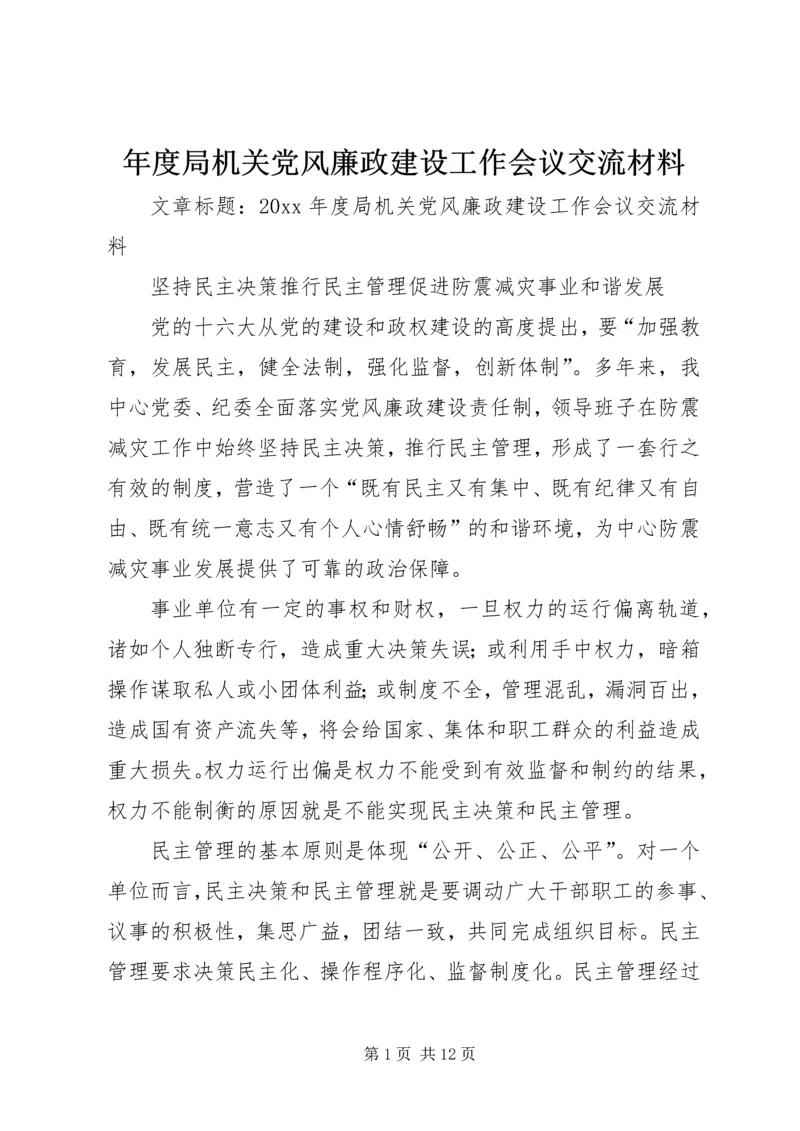 年度局机关党风廉政建设工作会议交流材料

文章标题：20xx 年度局机关党风廉政建设工作会议交流材料

坚持民主决策推行民主管理促进防震减灾事业和谐发展

党的十六大从党的建设和政权建设的高度提出，要“加强教育，发展民主，健全法制，强化监督，创新体制”。多年来，我中心党委、纪委全面落实党风廉政建设责任制，领导班子在防震减灾工作中始终坚持民主决策，推行民主管理，形成了一套行之有效的制度，营造了一个“既有民主又有集中、既有纪律又有自由、既有统一意志又有个人心情舒畅”的和谐环境，为中心防震减灾事业发展提供了可靠的政治保障。

事业单位有一定的事权和财权，一旦权力的运行偏离轨道，诸如个人独断专行，造成重大决策失误；或利用手中权力，暗箱操作谋取私人或小团体利益；或制度不全，管理混乱，漏洞百出，造成国有资产流失等，将会给国家、集体和职工群众的利益造成重大损失。权力运行出偏是权力不能受到有效监督和制约的结果，权力不能制衡的原因就是不能实现民主决策和民主管理。

民主管理的基本原则是体现“公开、公正、公平”。对一个单位而言，民主决策和民主管理就是要调动广大干部职工的参事、议事的积极性，集思广益，团结一致，共同完成组织目标。民主管理要求决策民主化、操作程序化、监督制度化。民主管理经过

第 1 页 共 12 页